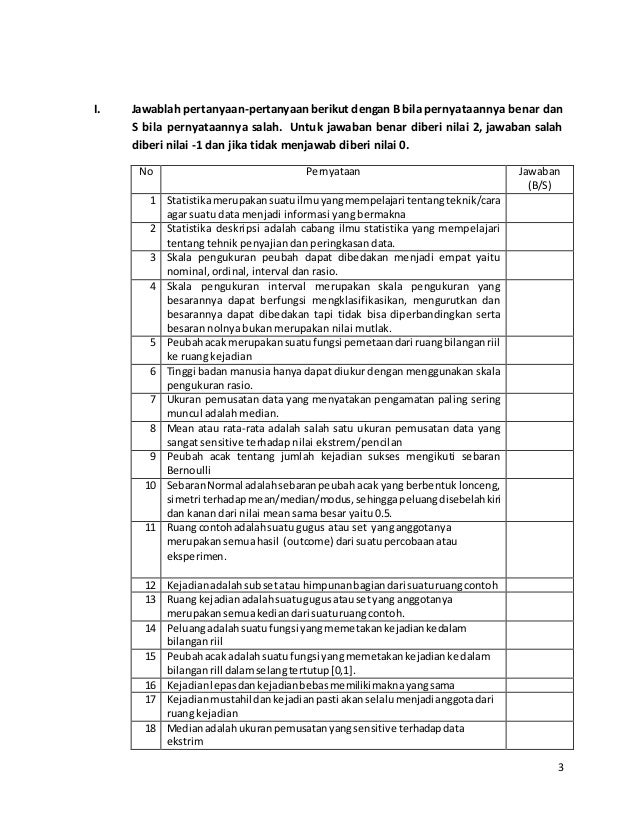 I. Jawablah pertanyaan-pertanyaan berikut dengan B bila pernyataannya benar dan S bila pernyataannya salah. Untuk jawaban benar diberi nilai 2, jawaban salah diberi nilai -1 dan jika tidak menjawab diberi nilai 0.

| No | Pernyataan | Jawaban (B/S) |
|---|---|---|
| 1 | Statistika merupakan suatu ilmu yang mempelajari tentang teknik/cara agar suatu data menjadi informasi yang bermakna | |
| 2 | Statistika deskripsi adalah cabang ilmu statistika yang mempelajari tentang tehnik penyajian dan peringkasan data. | |
| 3 | Skala pengukuran peubah dapat dibedakan menjadi empat yaitu nominal, ordinal, interval dan rasio. | |
| 4 | Skala pengukuran interval merupakan skala pengukuran yang besarannya dapat berfungsi mengklasifikasikan, mengurutkan dan besarannya dapat dibedakan tapi tidak bisa diperbandingkan serta besaran nolnya bukan merupakan nilai mutlak. | |
| 5 | Peubah acak merupakan suatu fungsi pemetaan dari ruang bilangan riil ke ruang kejadian | |
| 6 | Tinggi badan manusia hanya dapat diukur dengan menggunakan skala pengukuran rasio. | |
| 7 | Ukuran pemusatan data yang menyatakan pengamatan paling sering muncul adalah median. | |
| 8 | Mean atau rata-rata adalah salah satu ukuran pemusatan data yang sangat sensitive terhadap nilai ekstrem/pencilan | |
| 9 | Peubah acak tentang jumlah kejadian sukses mengikuti sebaran Bernoulli | |
| 10 | Sebaran Normal adalah sebaran peubah acak yang berbentuk lonceng, simetri terhadap mean/median/modus, sehingga peluang disebelah kiri dan kanan dari nilai mean sama besar yaitu 0.5. | |
| 11 | Ruang contoh adalah suatu gugus atau set yang anggotanya merupakan semua hasil (outcome) dari suatu percobaan atau eksperimen. | |
| 12 | Kejadian adalah subset atau himpunan bagian dari suatu ruang contoh | |
| 13 | Ruang kejadian adalah suatu gugus atau set yang anggotanya merupakan semua kedian dari suatu ruang contoh. | |
| 14 | Peluang adalah suatu fungsi yang memetakan kejadian kedalam bilangan riil | |
| 15 | Peubah acak adalah suatu fungsi yang memetakan kejadian kedalam bilangan rill dalam selang tertutup [0,1]. | |
| 16 | Kejadian lepas dan kejadian bebas memiliki makna yang sama | |
| 17 | Kejadian mustahil dan kejadian pasti akan selalu menjadi anggota dari ruang kejadian | |
| 18 | Median adalah ukuran pemusatan yang sensitive terhadap data ekstrim | |

3